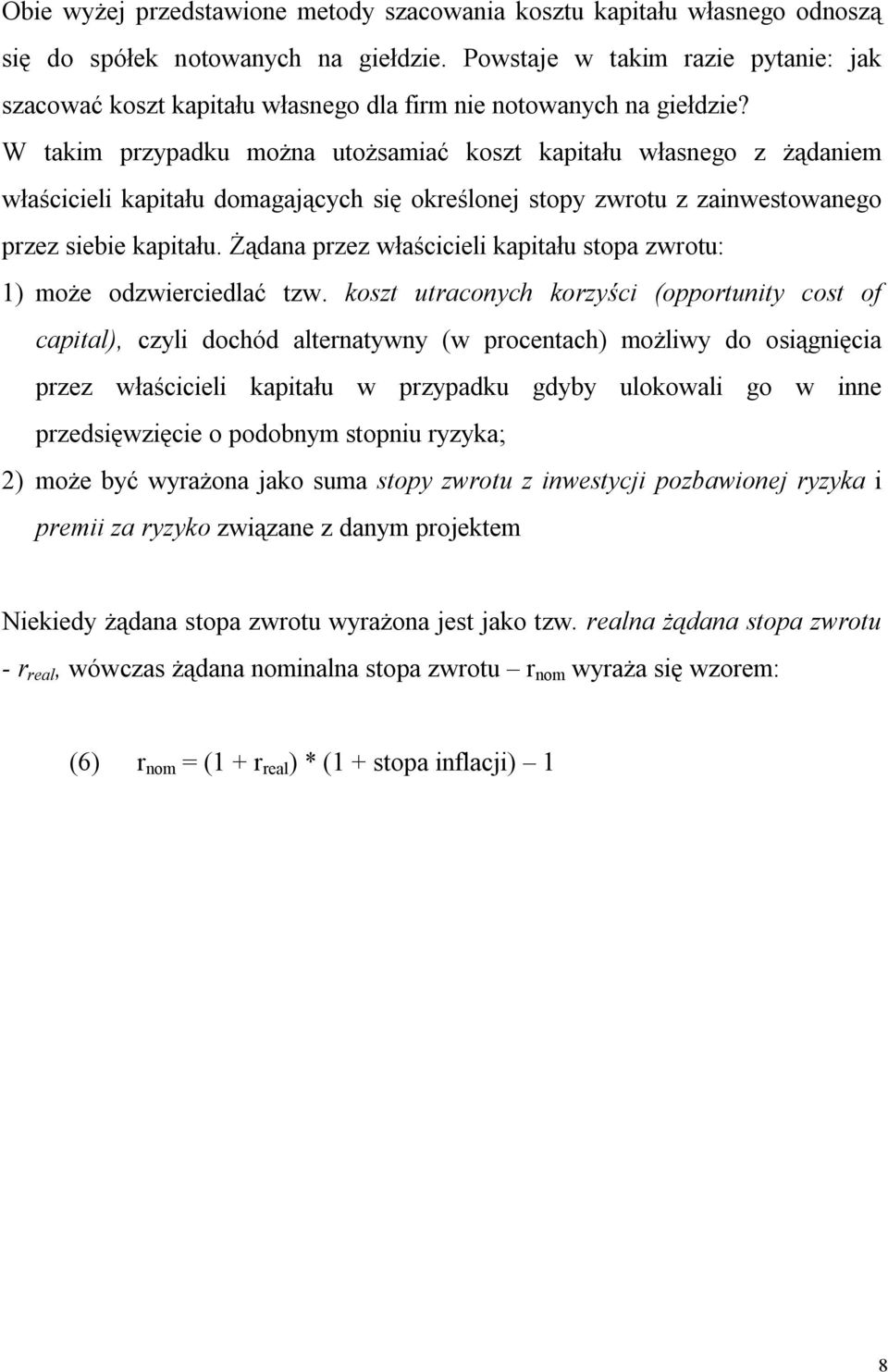 Obie wyżej przedstawione metody szacowania kosztu kapitału własnego odnoszą się do spółek notowanych na giełdzie. Powstaje w takim razie pytanie: jak szacować koszt kapitału własnego dla firm nie notowanych na giełdzie? W takim przypadku można utożsamiać koszt kapitału własnego z żądaniem właścicieli kapitału domagających się określonej stopy zwrotu z zainwestowanego przez siebie kapitału. Żądana przez właścicieli kapitału stopa zwrotu:

1) może odzwierciedlać tzw. koszt utraconych korzyści (opportunity cost of capital), czyli dochód alternatywny (w procentach) możliwy do osiągnięcia przez właścicieli kapitału w przypadku gdyby ulokowali go w inne przedsięwzięcie o podobnym stopniu ryzyka;

2) może być wyrażona jako suma stopy zwrotu z inwestycji pozbawionej ryzyka i premii za ryzyko związane z danym projektem

Niekiedy żądana stopa zwrotu wyrażona jest jako tzw. realna żądana stopa zwrotu - $r_{real}$, wówczas żądana nominalna stopa zwrotu – $r_{nom}$ wyraża się wzorem:

(6) $r_{nom} = (1 + r_{real}) * (1 + \text{stopa inflacji}) – 1$

8